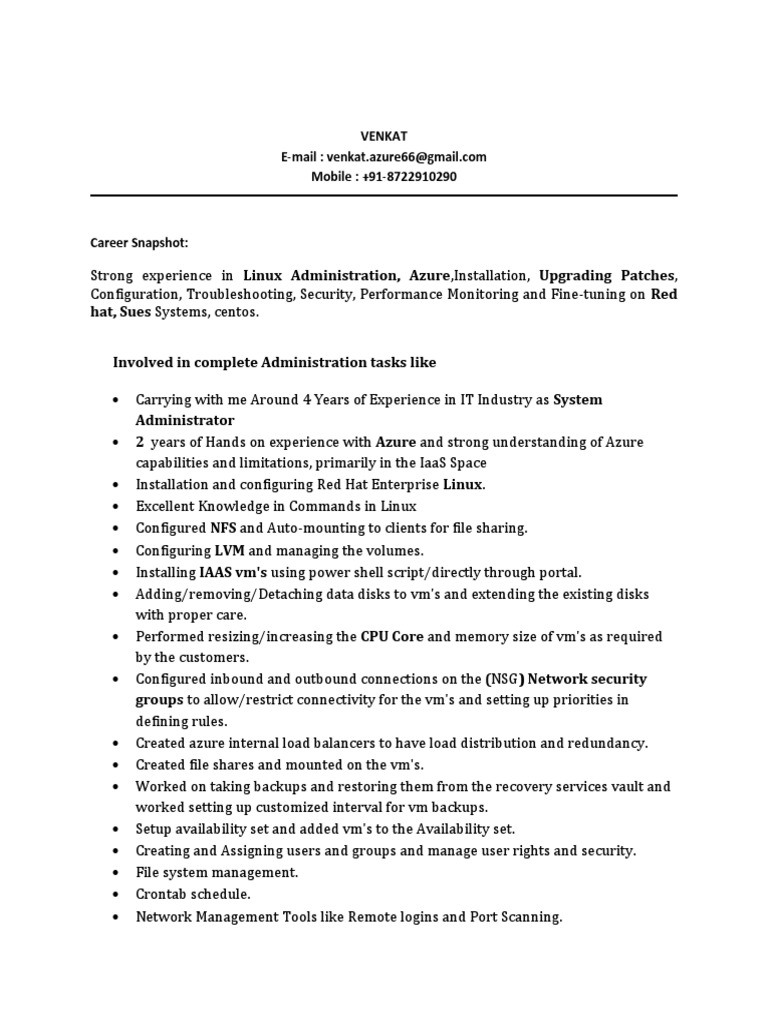 VENKAT
E-mail : venkat.azure66@gmail.com
Mobile : +91-8722910290

Career Snapshot:

Strong experience in Linux Administration, Azure,Installation, Upgrading Patches, Configuration, Troubleshooting, Security, Performance Monitoring and Fine-tuning on Red hat, Sues Systems, centos.

Involved in complete Administration tasks like

• Carrying with me Around 4 Years of Experience in IT Industry as System Administrator
• 2 years of Hands on experience with Azure and strong understanding of Azure capabilities and limitations, primarily in the IaaS Space
• Installation and configuring Red Hat Enterprise Linux.
• Excellent Knowledge in Commands in Linux
• Configured NFS and Auto-mounting to clients for file sharing.
• Configuring LVM and managing the volumes.
• Installing IAAS vm's using power shell script/directly through portal.
• Adding/removing/Detaching data disks to vm's and extending the existing disks with proper care.
• Performed resizing/increasing the CPU Core and memory size of vm's as required by the customers.
• Configured inbound and outbound connections on the (NSG) Network security groups to allow/restrict connectivity for the vm's and setting up priorities in defining rules.
• Created azure internal load balancers to have load distribution and redundancy.
• Created file shares and mounted on the vm's.
• Worked on taking backups and restoring them from the recovery services vault and worked setting up customized interval for vm backups.
• Setup availability set and added vm's to the Availability set.
• Creating and Assigning users and groups and manage user rights and security.
• File system management.
• Crontab schedule.
• Network Management Tools like Remote logins and Port Scanning.